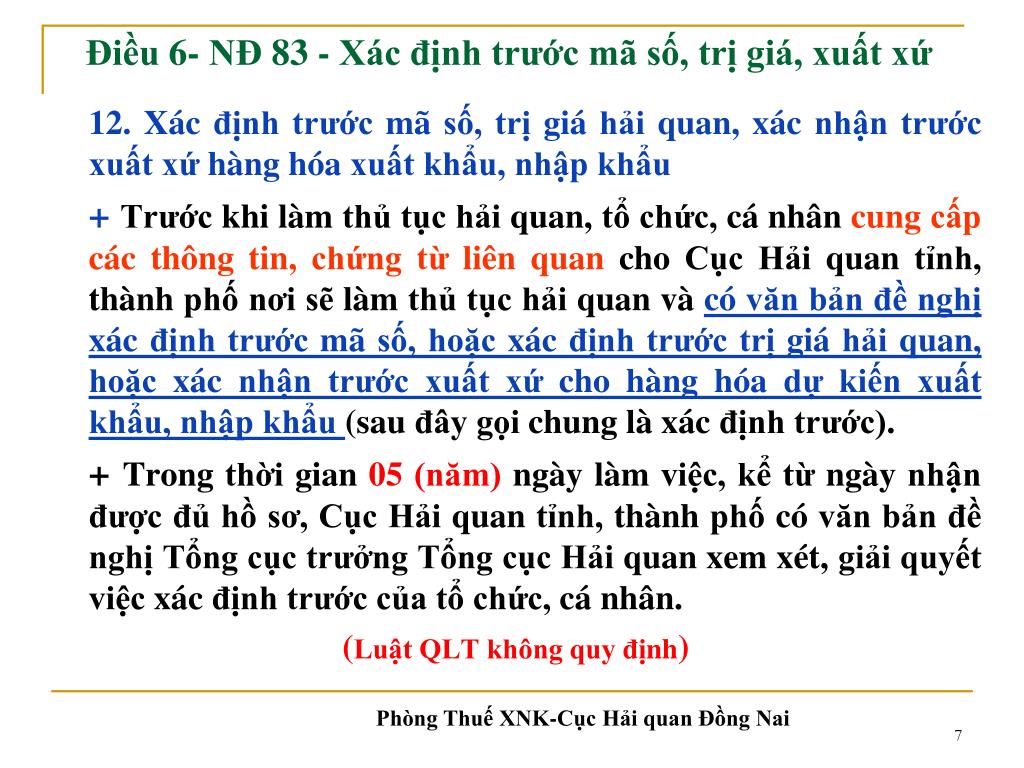 Điều 6- NĐ 83 - Xác định trước mã số, trị giá, xuất xứ

12. Xác định trước mã số, trị giá hải quan, xác nhận trước xuất xứ hàng hóa xuất khẩu, nhập khẩu

+ Trước khi làm thủ tục hải quan, tổ chức, cá nhân cung cấp các thông tin, chứng từ liên quan cho Cục Hải quan tỉnh, thành phố nơi sẽ làm thủ tục hải quan và có văn bản đề nghị xác định trước mã số, hoặc xác định trước trị giá hải quan, hoặc xác nhận trước xuất xứ cho hàng hóa dự kiến xuất khẩu, nhập khẩu (sau đây gọi chung là xác định trước).

+ Trong thời gian 05 (năm) ngày làm việc, kể từ ngày nhận được đủ hồ sơ, Cục Hải quan tỉnh, thành phố có văn bản đề nghị Tổng cục trưởng Tổng cục Hải quan xem xét, giải quyết việc xác định trước của tổ chức, cá nhân.

(Luật QLT không quy định)

Phòng Thuế XNK-Cục Hải quan Đồng Nai

7